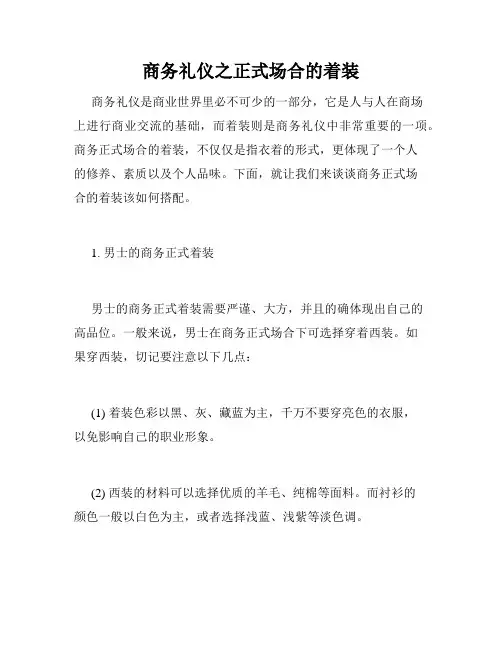 商务礼仪之正式场合的着装

商务礼仪是商业世界里必不可少的一部分，它是人与人在商场上进行商业交流的基础，而着装则是商务礼仪中非常重要的一项。商务正式场合的着装，不仅仅是指衣着的形式，更体现了一个人的修养、素质以及个人品味。下面，就让我们来谈谈商务正式场合的着装该如何搭配。

1. 男士的商务正式着装

男士的商务正式着装需要严谨、大方，并且的确体现出自己的高品位。一般来说，男士在商务正式场合下可选择穿着西装。如果穿西装，切记要注意以下几点：

(1) 着装色彩以黑、灰、藏蓝为主，千万不要穿亮色的衣服，以免影响自己的职业形象。

(2) 西装的材料可以选择优质的羊毛、纯棉等面料。而衬衫的颜色一般以白色为主，或者选择浅蓝、浅紫等淡色调。